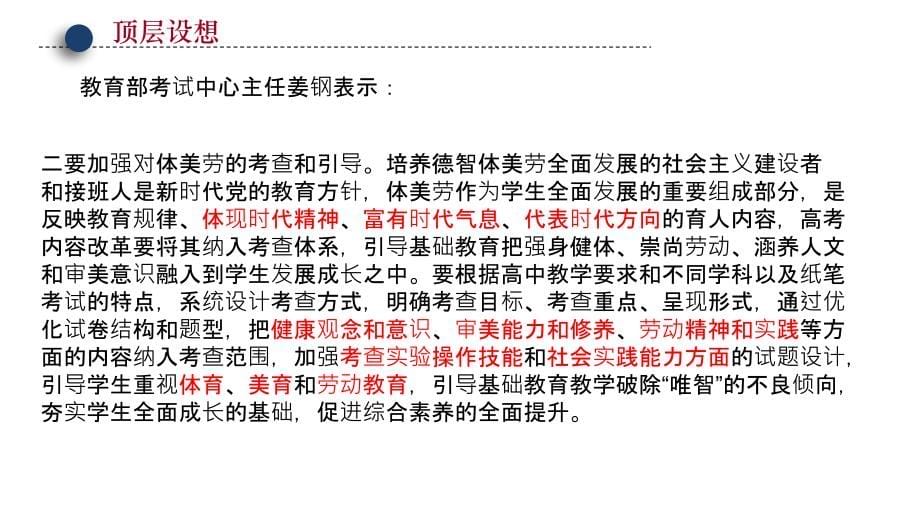 顶层设想

教育部考试中心主任姜钢表示：

二要加强对体美劳的考查和引导。培养德智体美劳全面发展的社会主义建设者和接班人是新时代党的教育方针，体美劳作为学生全面发展的重要组成部分，是反映教育规律、体现时代精神、富有时代气息、代表时代方向的育人内容，高考内容改革要将其纳入考查体系，引导基础教育把强身健体、崇尚劳动、涵养人文和审美意识融入到学生发展成长之中。要根据高中教学要求和不同学科以及纸笔考试的特点，系统设计考查方式，明确考查目标、考查重点、呈现形式，通过优化试卷结构和题型，把健康观念和意识、审美能力和修养、劳动精神和实践等方面的内容纳入考查范围，加强考查实验操作技能和社会实践能力方面的试题设计，引导学生重视体育、美育和劳动教育，引导基础教育教学破除“唯智”的不良倾向，夯实学生全面成长的基础，促进综合素养的全面提升。